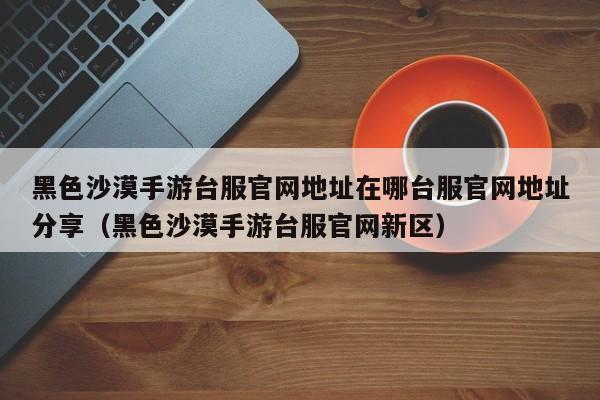 黑色沙漠手游台服官网地址在哪台服官网地址分享（黑色沙漠手游台服官网新区）